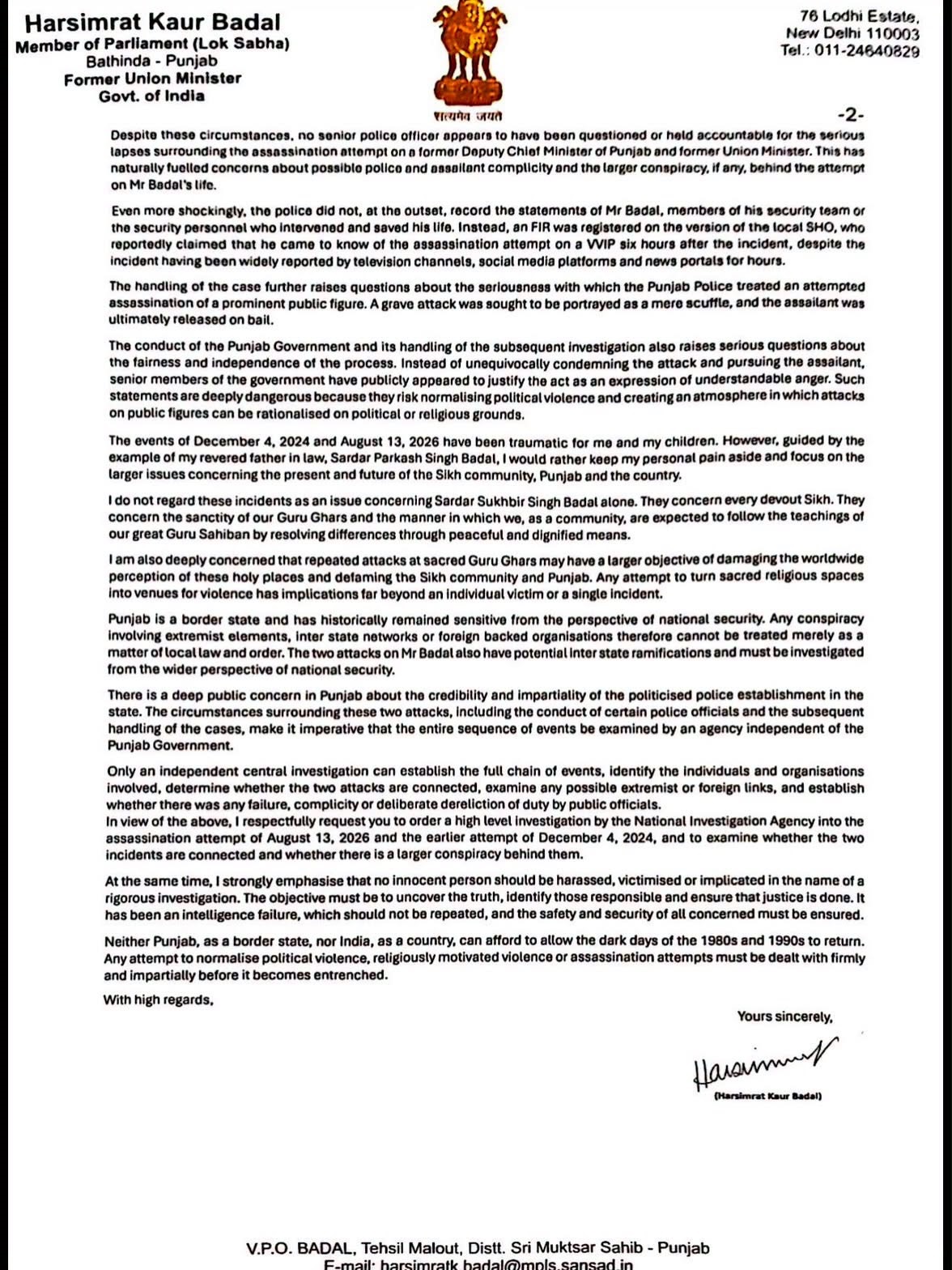 Harsimrat Kaur Badal
Member of Parliament (Lok Sabha)
Bathinda - Punjab
Former Union Minister
Govt. of India

सत्यमेव जयते

76 Lodhi Estate,
New Delhi 110003
Tel.: 011-24640829

-2-

Despite these circumstances, no senior police officer appears to have been questioned or held accountable for the serious lapses surrounding the assassination attempt on a former Deputy Chief Minister of Punjab and former Union Minister. This has naturally fuelled concerns about possible police and assailant complicity and the larger conspiracy, if any, behind the attempt on Mr Badal's life.

Even more shockingly, the police did not, at the outset, record the statements of Mr Badal, members of his security team or the security personnel who intervened and saved his life. Instead, an FIR was registered on the version of the local SHO, who reportedly claimed that he came to know of the assassination attempt on a VVIP six hours after the incident, despite the incident having been widely reported by television channels, social media platforms and news portals for hours.

The handling of the case further raises questions about the seriousness with which the Punjab Police treated an attempted assassination of a prominent public figure. A grave attack was sought to be portrayed as a mere scuffle, and the assailant was ultimately released on bail.

The conduct of the Punjab Government and its handling of the subsequent investigation also raises serious questions about the fairness and independence of the process. Instead of unequivocally condemning the attack and pursuing the assailant, senior members of the government have publicly appeared to justify the act as an expression of understandable anger. Such statements are deeply dangerous because they risk normalising political violence and creating an atmosphere in which attacks on public figures can be rationalised on political or religious grounds.

The events of December 4, 2024 and August 13, 2026 have been traumatic for me and my children. However, guided by the example of my revered father in law, Sardar Parkash Singh Badal, I would rather keep my personal pain aside and focus on the larger issues concerning the present and future of the Sikh community, Punjab and the country.

I do not regard these incidents as an issue concerning Sardar Sukhbir Singh Badal alone. They concern every devout Sikh. They concern the sanctity of our Guru Ghars and the manner in which we, as a community, are expected to follow the teachings of our great Guru Sahiban by resolving differences through peaceful and dignified means.

I am also deeply concerned that repeated attacks at sacred Guru Ghars may have a larger objective of damaging the worldwide perception of these holy places and defaming the Sikh community and Punjab. Any attempt to turn sacred religious spaces into venues for violence has implications far beyond an individual victim or a single incident.

Punjab is a border state and has historically remained sensitive from the perspective of national security. Any conspiracy involving extremist elements, inter state networks or foreign backed organisations therefore cannot be treated merely as a matter of local law and order. The two attacks on Mr Badal also have potential inter state ramifications and must be investigated from the wider perspective of national security.

There is a deep public concern in Punjab about the credibility and impartiality of the politicised police establishment in the state. The circumstances surrounding these two attacks, including the conduct of certain police officials and the subsequent handling of the cases, make it imperative that the entire sequence of events be examined by an agency independent of the Punjab Government.

Only an independent central investigation can establish the full chain of events, identify the individuals and organisations involved, determine whether the two attacks are connected, examine any possible extremist or foreign links, and establish whether there was any failure, complicity or deliberate dereliction of duty by public officials.
In view of the above, I respectfully request you to order a high level investigation by the National Investigation Agency into the assassination attempt of August 13, 2026 and the earlier attempt of December 4, 2024, and to examine whether the two incidents are connected and whether there is a larger conspiracy behind them.

At the same time, I strongly emphasise that no innocent person should be harassed, victimised or implicated in the name of a rigorous investigation. The objective must be to uncover the truth, identify those responsible and ensure that justice is done. It has been an intelligence failure, which should not be repeated, and the safety and security of all concerned must be ensured.

Neither Punjab, as a border state, nor India, as a country, can afford to allow the dark days of the 1980s and 1990s to return. Any attempt to normalise political violence, religiously motivated violence or assassination attempts must be dealt with firmly and impartially before it becomes entrenched.

With high regards,

Yours sincerely,

Harsimrat

(Harsimrat Kaur Badal)

V.P.O. BADAL, Tehsil Malout, Distt. Sri Muktsar Sahib - Punjab
E-mail: harsimratk.badal@mpls.sansad.in